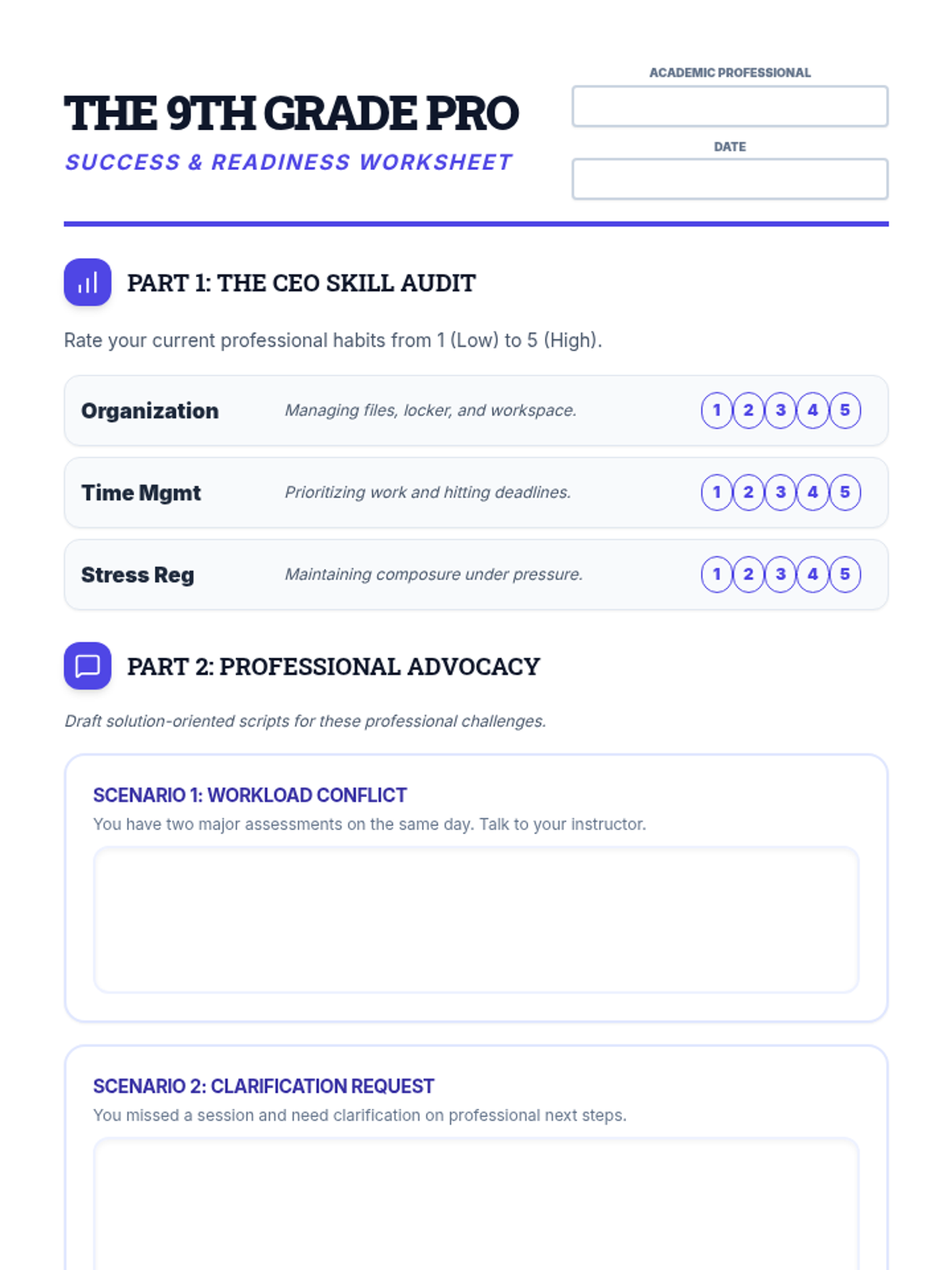 THE 9TH GRADE PRO

SUCCESS & READINESS WORKSHEET

ACADEMIC PROFESSIONAL

DATE

PART 1: THE CEO SKILL AUDIT

Rate your current professional habits from 1 (Low) to 5 (High).

Organization
Managing files, locker, and workspace.
1 2 3 4 5

Time Mgmt
Prioritizing work and hitting deadlines.
1 2 3 4 5

Stress Reg
Maintaining composure under pressure.
1 2 3 4 5

PART 2: PROFESSIONAL ADVOCACY

Draft solution-oriented scripts for these professional challenges.

SCENARIO 1: WORKLOAD CONFLICT
You have two major assessments on the same day. Talk to your instructor.

SCENARIO 2: CLARIFICATION REQUEST
You missed a session and need clarification on professional next steps.